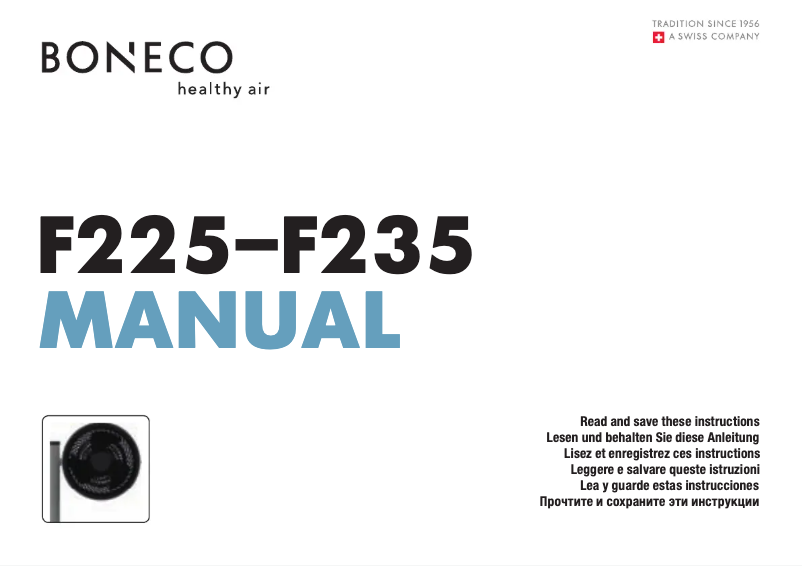 BONECO
healthy air

TRADITION SINCE 1956
A SWISS COMPANY

F225–F235
MANUAL

Read and save these instructions
Lesen und behalten Sie diese Anleitung
Lisez et enregistrez ces instructions
Leggere e salvare queste istruzioni
Lea y guarde estas instrucciones
Прочтите и сохраните эти инструкции